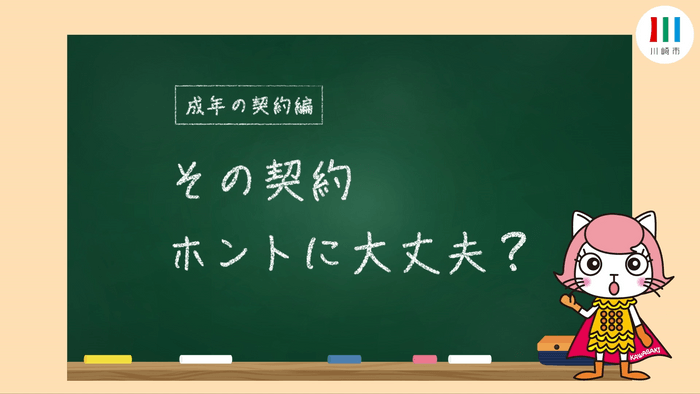 川崎市

成年の契約編

その契約
ホントに大丈夫？

KAWASAKI